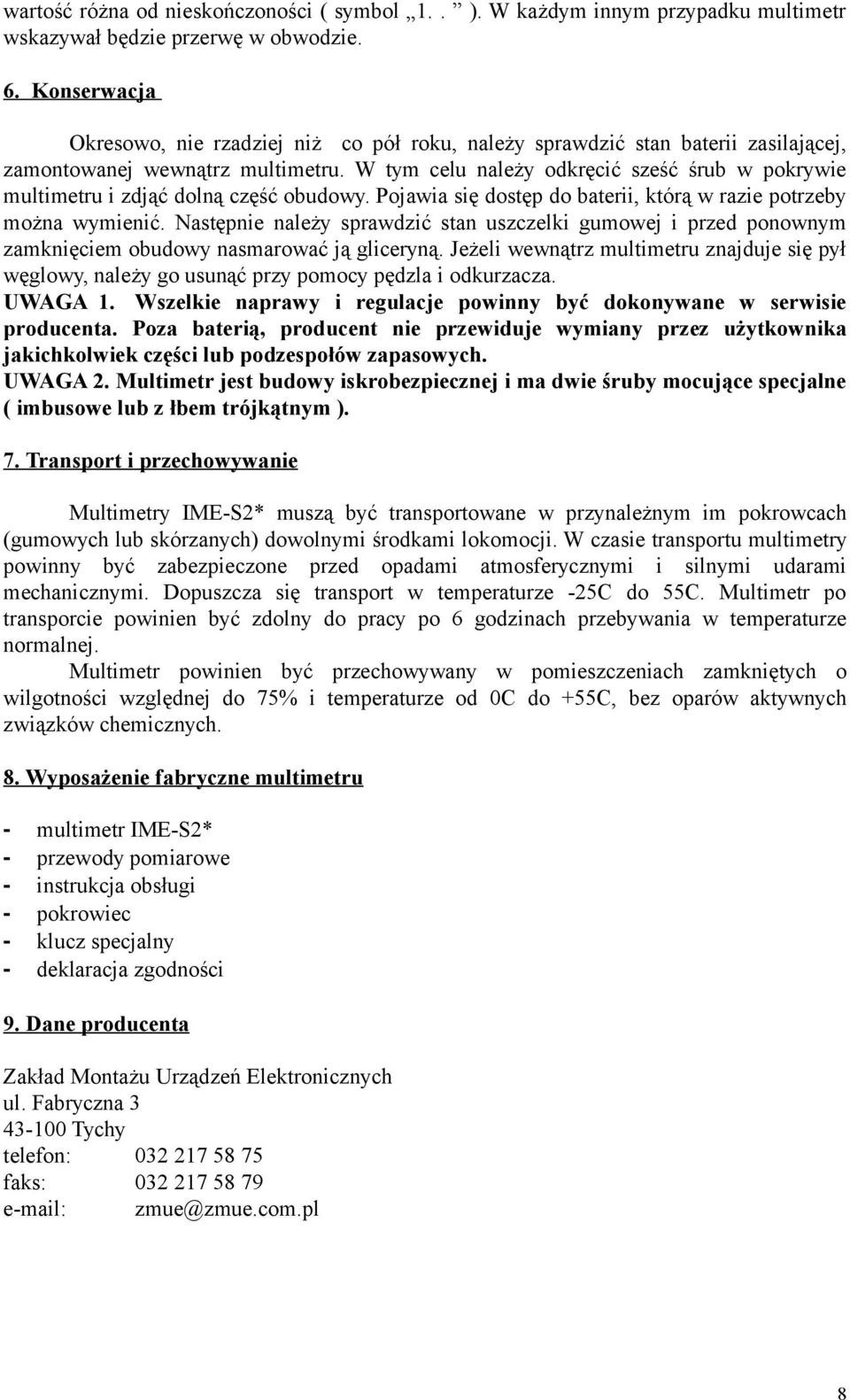 wartość różna od nieskończoności ( symbol „1. . ” ). W każdym innym przypadku multimetr wskazywał będzie przerwę w obwodzie.

6. Konserwacja

Okresowo, nie rzadziej niż co pół roku, należy sprawdzić stan baterii zasilającej, zamontowanej wewnątrz multimetru. W tym celu należy odkręcić sześć śrub w pokrywie multimetru i zdjąć dolną część obudowy. Pojawia się dostęp do baterii, którą w razie potrzeby można wymienić. Następnie należy sprawdzić stan uszczelki gumowej i przed ponownym zamknięciem obudowy nasmarować ją gliceryną. Jeżeli wewnątrz multimetru znajduje się pył węglowy, należy go usunąć przy pomocy pędzla i odkurzacza.
UWAGA 1. Wszelkie naprawy i regulacje powinny być dokonywane w serwisie producenta. Poza baterią, producent nie przewiduje wymiany przez użytkownika jakichkolwiek części lub podzespołów zapasowych.
UWAGA 2. Multimetr jest budowy iskrobezpiecznej i ma dwie śruby mocujące specjalne ( imbusowe lub z łbem trójkątnym ).

7. Transport i przechowywanie

Multimetry IME-S2* muszą być transportowane w przynależnym im pokrowcach (gumowych lub skórzanych) dowolnymi środkami lokomocji. W czasie transportu multimetry powinny być zabezpieczone przed opadami atmosferycznymi i silnymi udarami mechanicznymi. Dopuszcza się transport w temperaturze -25C do 55C. Multimetr po transporcie powinien być zdolny do pracy po 6 godzinach przebywania w temperaturze normalnej.
Multimetr powinien być przechowywany w pomieszczeniach zamkniętych o wilgotności względnej do 75% i temperaturze od 0C do +55C, bez oparów aktywnych związków chemicznych.

8. Wyposażenie fabryczne multimetru

- multimetr IME-S2*
- przewody pomiarowe
- instrukcja obsługi
- pokrowiec
- klucz specjalny
- deklaracja zgodności

9. Dane producenta

Zakład Montażu Urządzeń Elektronicznych
ul. Fabryczna 3
43-100 Tychy
telefon: 032 217 58 75
faks: 032 217 58 79
e-mail: zmue@zmue.com.pl

8